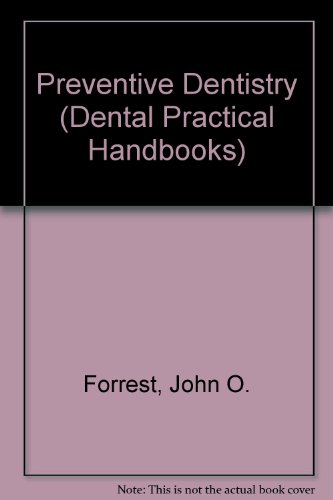 Preventive Dentistry (Dental Practical Handbooks)

Forrest, John O.

Note: This is not the actual book cover